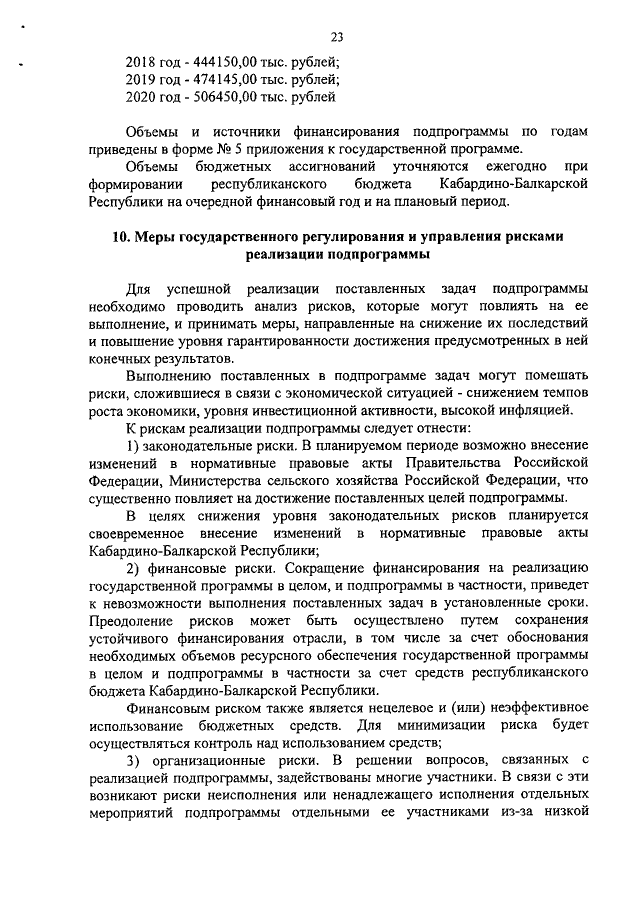 23

2018 год - 444150,00 тыс. рублей;
2019 год - 474145,00 тыс. рублей;
2020 год - 506450,00 тыс. рублей

Объемы и источники финансирования подпрограммы по годам приведены в форме № 5 приложения к государственной программе.

Объемы бюджетных ассигнований уточняются ежегодно при формировании республиканского бюджета Кабардино-Балкарской Республики на очередной финансовый год и на плановый период.

10. Меры государственного регулирования и управления рисками реализации подпрограммы

Для успешной реализации поставленных задач подпрограммы необходимо проводить анализ рисков, которые могут повлиять на ее выполнение, и принимать меры, направленные на снижение их последствий и повышение уровня гарантированности достижения предусмотренных в ней конечных результатов.

Выполнению поставленных в подпрограмме задач могут помешать риски, сложившиеся в связи с экономической ситуацией - снижением темпов роста экономики, уровня инвестиционной активности, высокой инфляцией.

К рискам реализации подпрограммы следует отнести:

1) законодательные риски. В планируемом периоде возможно внесение изменений в нормативные правовые акты Правительства Российской Федерации, Министерства сельского хозяйства Российской Федерации, что существенно повлияет на достижение поставленных целей подпрограммы.

В целях снижения уровня законодательных рисков планируется своевременное внесение изменений в нормативные правовые акты Кабардино-Балкарской Республики;

2) финансовые риски. Сокращение финансирования на реализацию государственной программы в целом, и подпрограммы в частности, приведет к невозможности выполнения поставленных задач в установленные сроки. Преодоление рисков может быть осуществлено путем сохранения устойчивого финансирования отрасли, в том числе за счет обоснования необходимых объемов ресурсного обеспечения государственной программы в целом и подпрограммы в частности за счет средств республиканского бюджета Кабардино-Балкарской Республики.

Финансовым риском также является нецелевое и (или) неэффективное использование бюджетных средств. Для минимизации риска будет осуществляться контроль над использованием средств;

3) организационные риски. В решении вопросов, связанных с реализацией подпрограммы, задействованы многие участники. В связи с эти возникают риски неисполнения или ненадлежащего исполнения отдельных мероприятий подпрограммы отдельными ее участниками из-за низкой